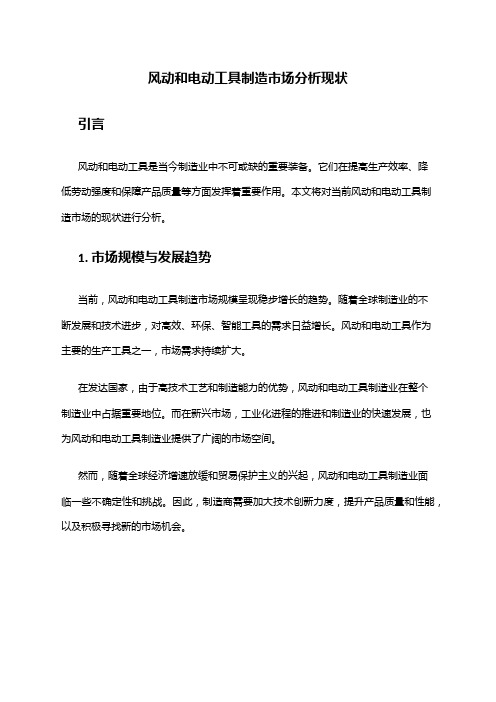 风动和电动工具制造市场分析现状

引言

风动和电动工具是当今制造业中不可或缺的重要装备。它们在提高生产效率、降低劳动强度和保障产品质量等方面发挥着重要作用。本文将对当前风动和电动工具制造市场的现状进行分析。

1. 市场规模与发展趋势

当前，风动和电动工具制造市场规模呈现稳步增长的趋势。随着全球制造业的不断发展和技术进步，对高效、环保、智能工具的需求日益增长。风动和电动工具作为主要的生产工具之一，市场需求持续扩大。

在发达国家，由于高技术工艺和制造能力的优势，风动和电动工具制造业在整个制造业中占据重要地位。而在新兴市场，工业化进程的推进和制造业的快速发展，也为风动和电动工具制造业提供了广阔的市场空间。

然而，随着全球经济增速放缓和贸易保护主义的兴起，风动和电动工具制造业面临一些不确定性和挑战。因此，制造商需要加大技术创新力度，提升产品质量和性能，以及积极寻找新的市场机会。